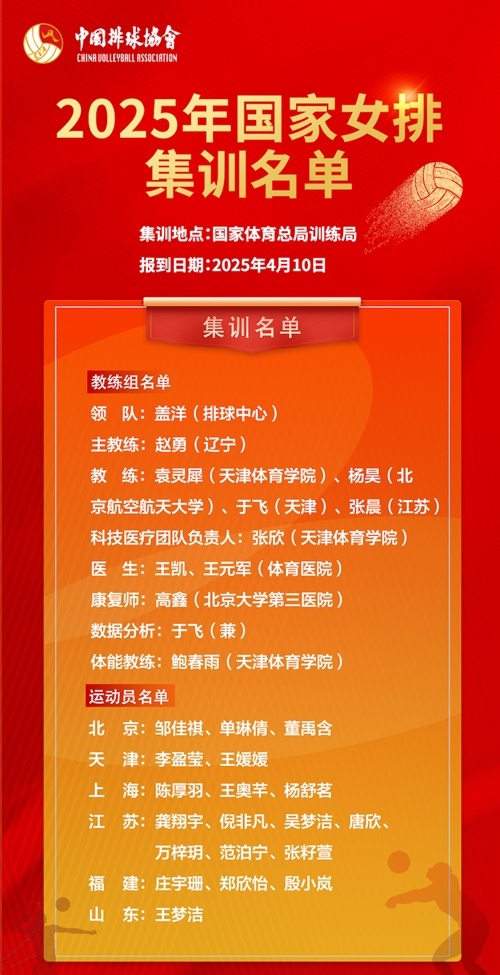 中国排球协会
CHINA VOLLEYBALL ASSOCIATION

2025年国家女排集训名单

集训地点：国家体育总局训练局
报到日期：2025年4月10日

集训名单

教练组名单
领 队：盖洋（排球中心）
主教练：赵勇（辽宁）
教 练：袁灵犀（天津体育学院）、杨昊（北京航空航天大学）、于飞（天津）、张晨（江苏）
科技医疗团队负责人：张欣（天津体育学院）
医 生：王凯、王元军（体育医院）
康复师：高鑫（北京大学第三医院）
数据分析：于飞（兼）
体能教练：鲍春雨（天津体育学院）

运动员名单
北 京：邹佳祺、单琳倩、董禹含
天 津：李盈莹、王媛媛
上 海：陈厚羽、王奥芊、杨舒茗
江 苏：龚翔宇、倪非凡、吴梦洁、唐欣、万梓玥、范泊宁、张籽萱
福 建：庄宇珊、郑欣怡、殷小岚
山 东：王梦洁